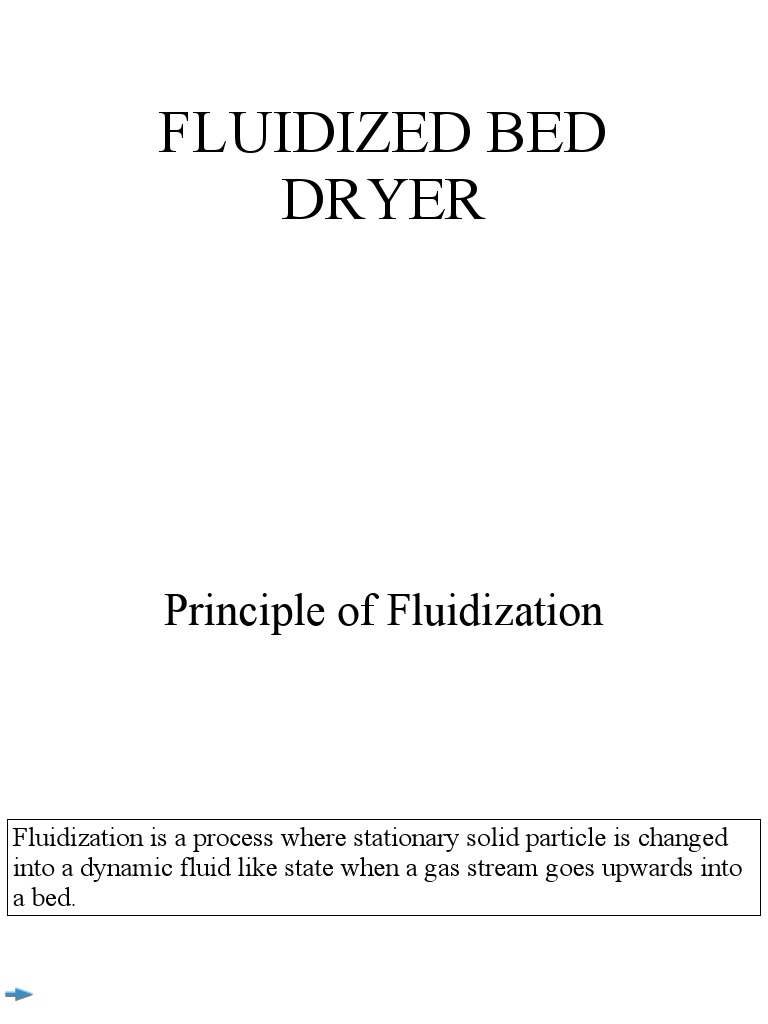 FLUIDIZED BED DRYER

Principle of Fluidization

Fluidization is a process where stationary solid particle is changed into a dynamic fluid like state when a gas stream goes upwards into a bed.